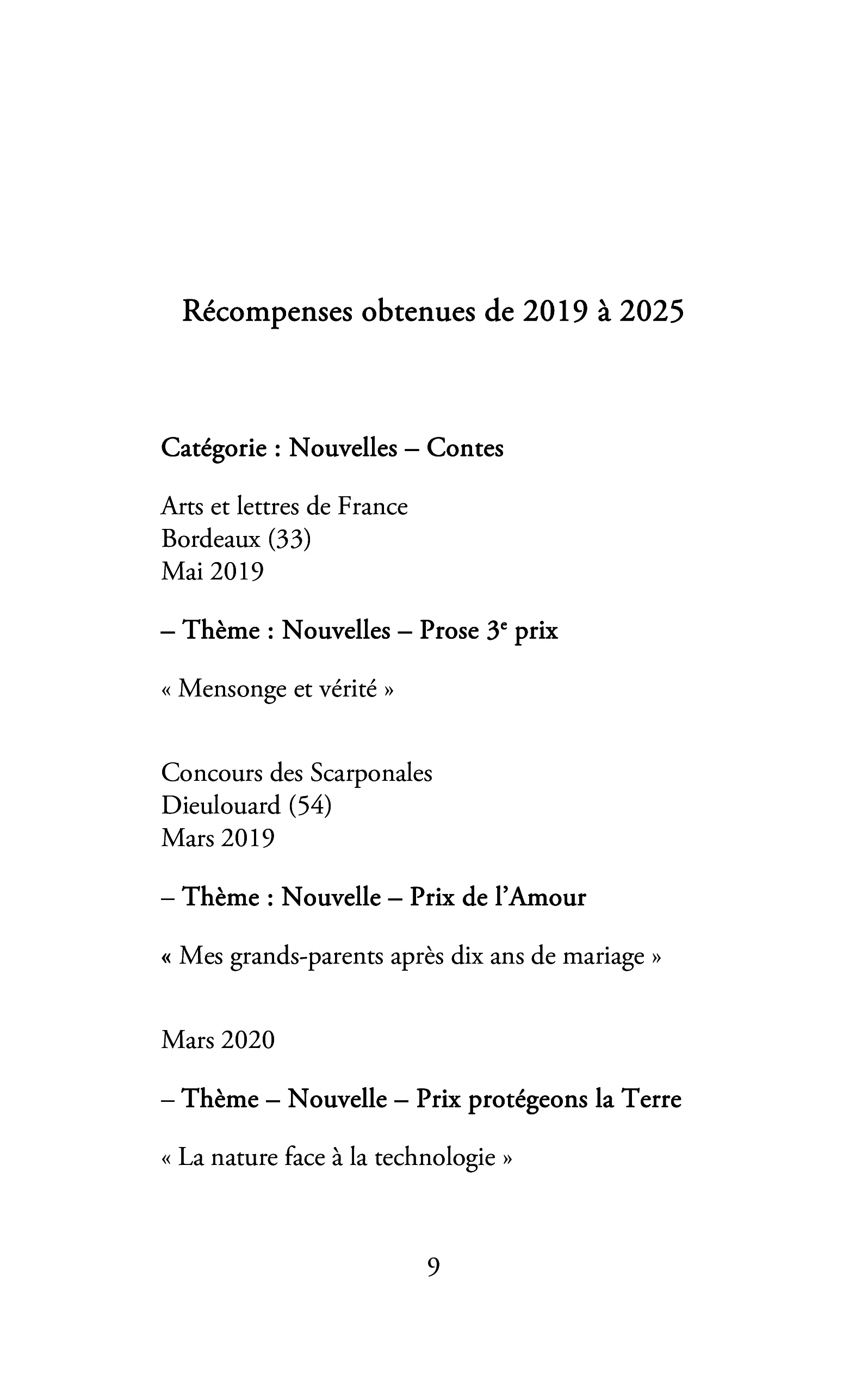 Récompenses obtenues de 2019 à 2025

Catégorie : Nouvelles – Contes

Arts et lettres de France
Bordeaux (33)
Mai 2019

– Thème : Nouvelles – Prose 3e prix

« Mensonge et vérité »

Concours des Scarponales
Dieulouard (54)
Mars 2019

– Thème : Nouvelle – Prix de l'Amour

« Mes grands-parents après dix ans de mariage »

Mars 2020

– Thème – Nouvelle – Prix protégeons la Terre

« La nature face à la technologie »

9